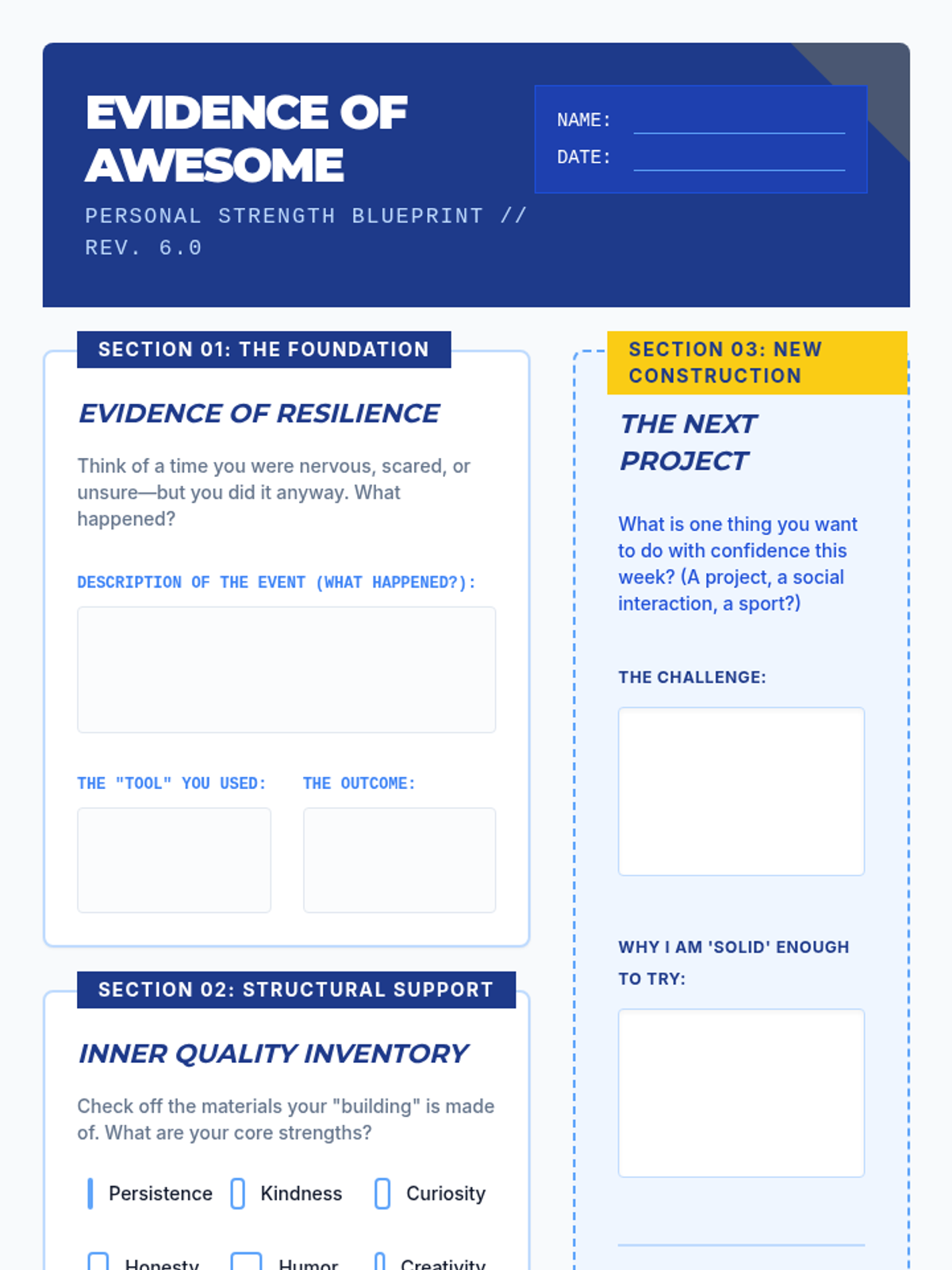 EVIDENCE OF AWESOME

PERSONAL STRENGTH BLUEPRINT // REV. 6.0

NAME: ____
DATE: ____

SECTION 01: THE FOUNDATION

EVIDENCE OF RESILIENCE

Think of a time you were nervous, scared, or unsure—but you did it anyway. What happened?

DESCRIPTION OF THE EVENT (WHAT HAPPENED?):

THE "TOOL" YOU USED:

THE OUTCOME:

SECTION 02: STRUCTURAL SUPPORT

INNER QUALITY INVENTORY

Check off the materials your "building" is made of. What are your core strengths?

☐ Persistence ☐ Kindness ☐ Curiosity

☐ Honesty ☐ Humor ☐ Creativity

SECTION 03: NEW CONSTRUCTION

THE NEXT PROJECT

What is one thing you want to do with confidence this week? (A project, a social interaction, a sport?)

THE CHALLENGE:

WHY I AM 'SOLID' ENOUGH TO TRY: